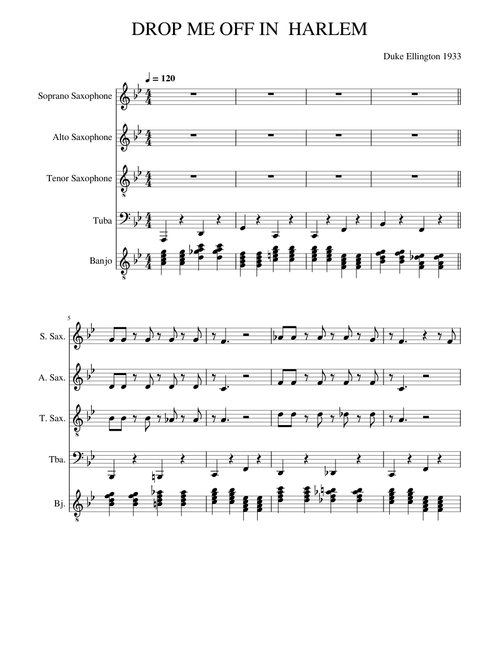 DROP ME OFF IN HARLEM

Duke Ellington 1933

♩ = 120

Soprano Saxophone

Alto Saxophone

Tenor Saxophone

Tuba

Banjo

5

S. Sax.

A. Sax.

T. Sax.

Tba.

Bj.